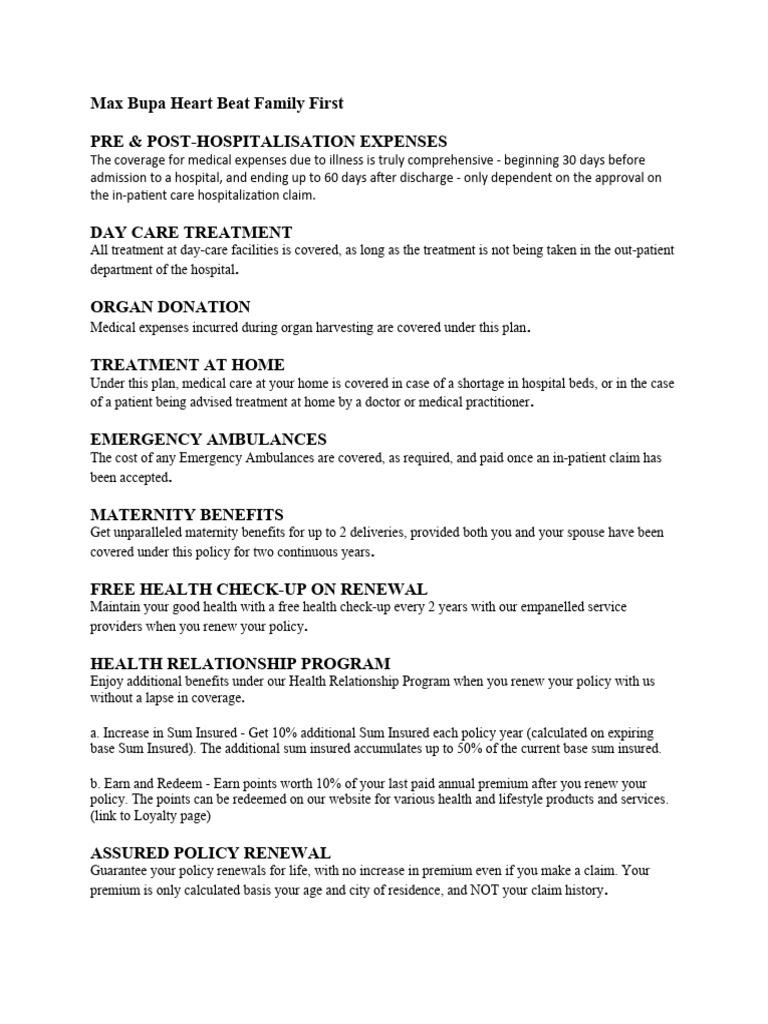 Max Bupa Heart Beat Family First

PRE & POST-HOSPITALISATION EXPENSES
The coverage for medical expenses due to illness is truly comprehensive - beginning 30 days before admission to a hospital, and ending up to 60 days after discharge - only dependent on the approval on the in-patient care hospitalization claim.

DAY CARE TREATMENT
All treatment at day-care facilities is covered, as long as the treatment is not being taken in the out-patient department of the hospital.

ORGAN DONATION
Medical expenses incurred during organ harvesting are covered under this plan.

TREATMENT AT HOME
Under this plan, medical care at your home is covered in case of a shortage in hospital beds, or in the case of a patient being advised treatment at home by a doctor or medical practitioner.

EMERGENCY AMBULANCES
The cost of any Emergency Ambulances are covered, as required, and paid once an in-patient claim has been accepted.

MATERNITY BENEFITS
Get unparalleled maternity benefits for up to 2 deliveries, provided both you and your spouse have been covered under this policy for two continuous years.

FREE HEALTH CHECK-UP ON RENEWAL
Maintain your good health with a free health check-up every 2 years with our empanelled service providers when you renew your policy.

HEALTH RELATIONSHIP PROGRAM
Enjoy additional benefits under our Health Relationship Program when you renew your policy with us without a lapse in coverage.

a. Increase in Sum Insured - Get 10% additional Sum Insured each policy year (calculated on expiring base Sum Insured). The additional sum insured accumulates up to 50% of the current base sum insured.

b. Earn and Redeem - Earn points worth 10% of your last paid annual premium after you renew your policy. The points can be redeemed on our website for various health and lifestyle products and services. (link to Loyalty page)

ASSURED POLICY RENEWAL
Guarantee your policy renewals for life, with no increase in premium even if you make a claim. Your premium is only calculated basis your age and city of residence, and NOT your claim history.